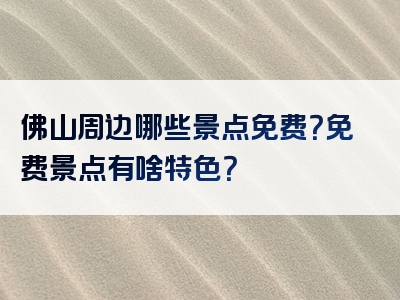 佛山周边哪些景点免费?免费景点有啥特色?